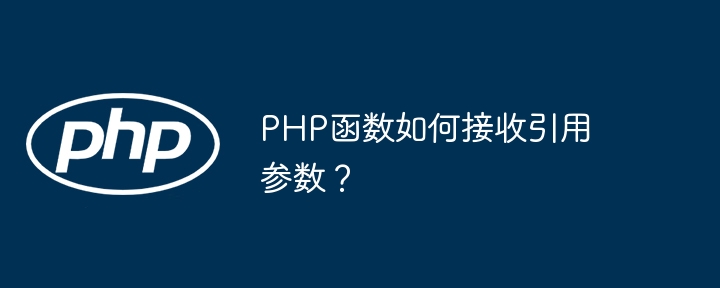 php

PHP函数如何接收引用参数？